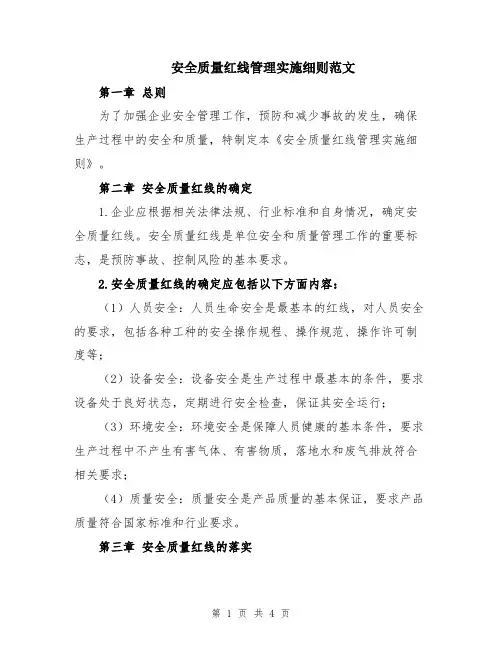 安全质量红线管理实施细则范文

第一章 总则

为了加强企业安全管理工作，预防和减少事故的发生，确保生产过程中的安全和质量，特制定本《安全质量红线管理实施细则》。

第二章 安全质量红线的确定

1.企业应根据相关法律法规、行业标准和自身情况，确定安全质量红线。安全质量红线是单位安全和质量管理工作的重要标志，是预防事故、控制风险的基本要求。

2.安全质量红线的确定应包括以下方面内容：

（1）人员安全：人员生命安全是最基本的红线，对人员安全的要求，包括各种工种的安全操作规程、操作规范、操作许可制度等；

（2）设备安全：设备安全是生产过程中最基本的条件，要求设备处于良好状态，定期进行安全检查，保证其安全运行；

（3）环境安全：环境安全是保障人员健康的基本条件，要求生产过程中不产生有害气体、有害物质，落地水和废气排放符合相关要求；

（4）质量安全：质量安全是产品质量的基本保证，要求产品质量符合国家标准和行业要求。

第三章 安全质量红线的落实

第 1 页 共 4 页